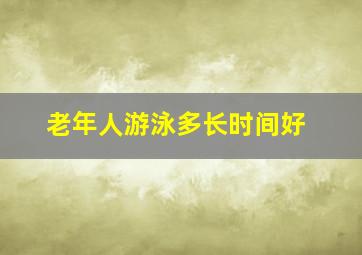 老年人游泳多长时间好